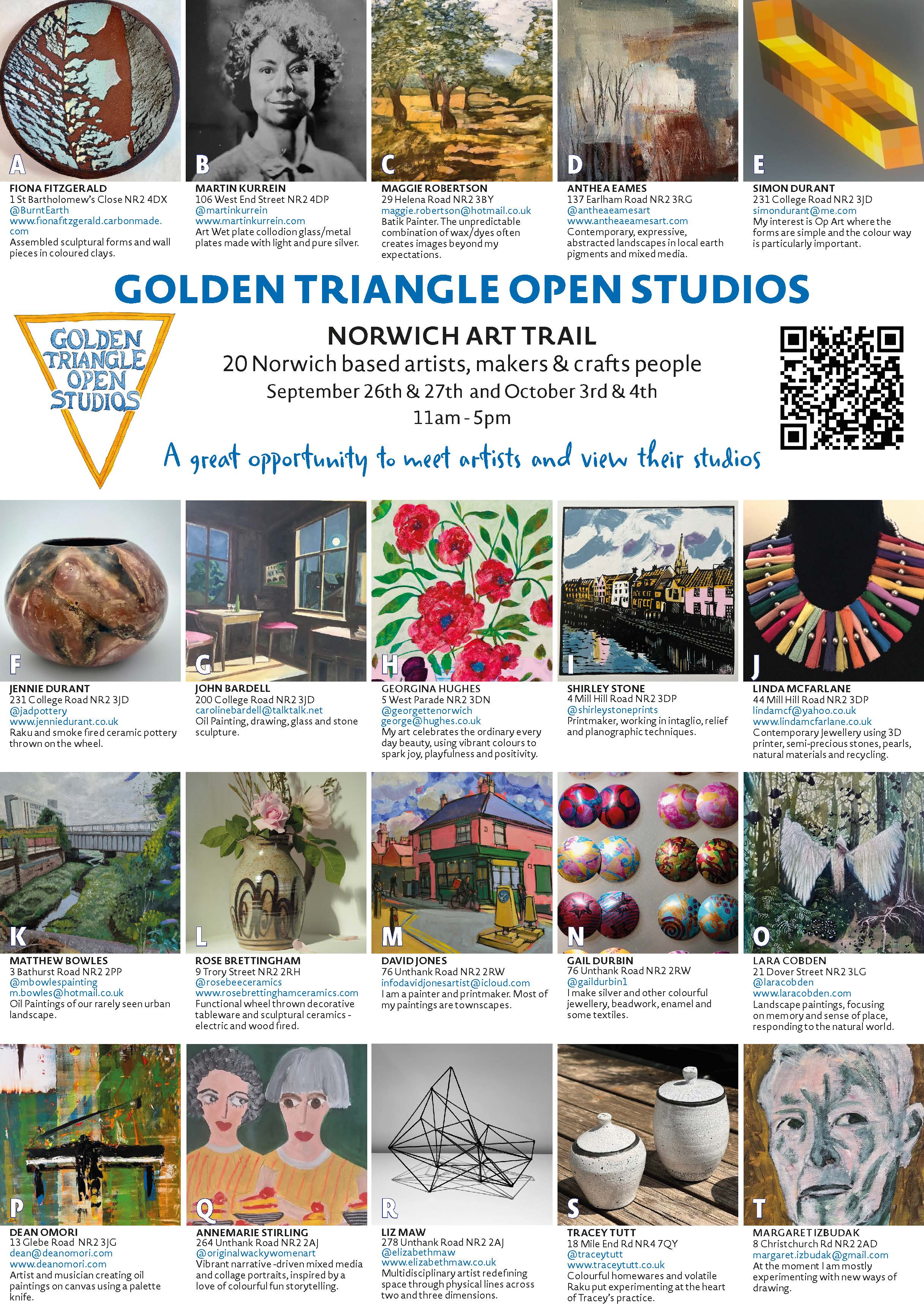 A

FIONA FITZGERALD
1 St Bartholomew's Close NR2 4DX
@BurntEarth
www.fionafitzgerald.carbonmade.com
Assembled sculptural forms and wall pieces in coloured clays.

B

MARTIN KURREIN
106 West End Street NR2 4DP
@martinkurrein
www.martinkurrein.com
Art Wet plate collodion glass/metal plates made with light and pure silver.

C

MAGGIE ROBERTSON
29 Helena Road NR2 3BY
maggie.robertson@hotmail.co.uk
Batik Painter. The unpredictable combination of wax/dyes often creates images beyond my expectations.

D

ANTHEA EAMES
137 Earlham Road NR2 3RG
@antheaeamesart
www.antheaeamesart.com
Contemporary, expressive, abstracted landscapes in local earth pigments and mixed media.

E

SIMON DURANT
231 College Road NR2 3JD
simondurant@me.com
My interest is Op Art where the forms are simple and the colour way is particularly important.

GOLDEN TRIANGLE OPEN STUDIOS

GOLDEN TRIANGLE OPEN STUDIOS

NORWICH ART TRAIL
20 Norwich based artists, makers & crafts people
September 26th & 27th and October 3rd & 4th
11am - 5pm

A great opportunity to meet artists and view their studios

F

JENNIE DURANT
231 College Road NR2 3JD
@jadpottery
www.jenniedurant.co.uk
Raku and smoke fired ceramic pottery thrown on the wheel.

G

JOHN BARDELL
200 College Road NR2 3JD
carolinebardell@talktalk.net
Oil Painting, drawing, glass and stone sculpture.

H

GEORGINA HUGHES
5 West Parade NR2 3DN
@georgettenorwich
george@hughes.co.uk
My art celebrates the ordinary every day beauty, using vibrant colours to spark joy, playfulness and positivity.

I

SHIRLEY STONE
4 Mill Hill Road NR2 3DP
@shirleystoneprints
Printmaker, working in intaglio, relief and planographic techniques.

J

LINDA MCFARLANE
44 Mill Hill Road NR2 3DP
lindamcf@yahoo.co.uk
www.lindamcfarlane.co.uk
Contemporary Jewellery using 3D printer, semi-precious stones, pearls, natural materials and recycling.

K

MATTHEW BOWLES
3 Bathurst Road NR2 2PP
@mbowlespainting
m.bowles@hotmail.co.uk
Oil Paintings of our rarely seen urban landscape.

L

ROSE BRETTINGHAM
9 Trory Street NR2 2RH
@rosebeeceramics
www.rosebrettinghamceramics.com
Functional wheel thrown decorative tableware and sculptural ceramics - electric and wood fired.

M

DAVID JONES
76 Unthank Road NR2 2RW
infodavidjonesartist@icloud.com
I am a painter and printmaker. Most of my paintings are townscapes.

N

GAIL DURBIN
76 Unthank Road NR2 2RW
@gaildurbin1
I make silver and other colourful jewellery, beadwork, enamel and some textiles.

O

LARA COBDEN
21 Dover Street NR2 3LG
@laracobden
www.laracobden.com
Landscape paintings, focusing on memory and sense of place, responding to the natural world.

P

DEAN OMORI
13 Glebe Road NR2 3JG
dean@deanomori.com
www.deanomori.com
Artist and musician creating oil paintings on canvas using a palette knife.

Q

ANNEMARIE STIRLING
264 Unthank Road NR2 2AJ
@originalwackywomenart
Vibrant narrative -driven mixed media and collage portraits, inspired by a love of colourful fun storytelling.

R

LIZ MAW
278 Unthank Road NR2 2AJ
@elizabethmaw
www.elizabethmaw.co.uk
Multidisciplinary artist redefining space through physical lines across two and three dimensions.

S

TRACEY TUTT
18 Mile End Rd NR4 7QY
@traceytutt
www.traceytutt.co.uk
Colourful homewares and volatile Raku put experimenting at the heart of Tracey's practice.

T

MARGARET IZBUDAK
8 Christchurch Rd NR2 2AD
margaret.izbudak@gmail.com
At the moment I am mostly experimenting with new ways of drawing.